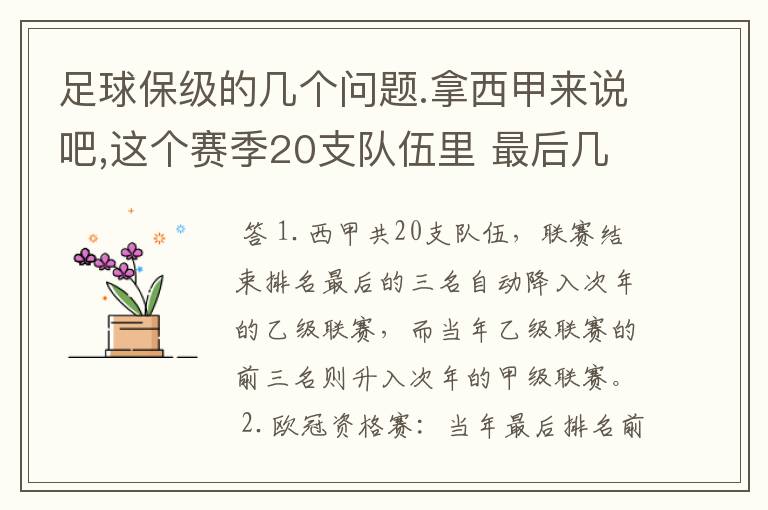 足球保级的几个问题.拿西甲来说吧,这个赛季20支队伍里 最后几

答 1. 西甲共20支队伍，联赛结束排名最后的三名自动降入次年的乙级联赛，而当年乙级联赛的前三名则升入次年的甲级联赛。
2. 欧冠资格赛：当年最后排名前